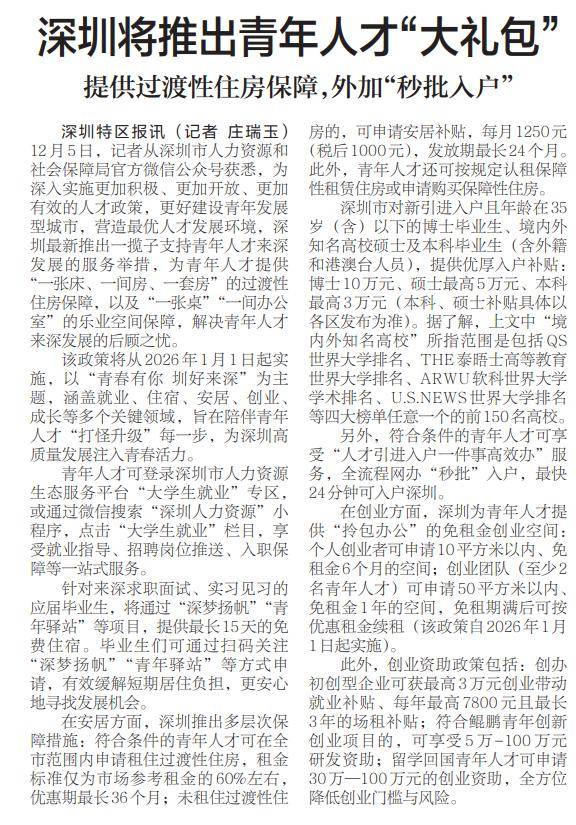 深圳将推出青年人才“大礼包”

提供过渡性住房保障，外加“秒批入户”

深圳特区报讯（记者 庄瑞玉）12月5日，记者从深圳市人力资源和社会保障局官方微信公众号获悉，为深入实施更加积极、更加开放、更加有效的人才政策，更好建设青年发展型城市，营造最优人才发展环境，深圳最新推出一揽子支持青年人才来深发展的服务举措，为青年人才提供“一张床、一间房、一套房”的过渡性住房保障，以及“一张桌”“一间办公室”的乐业空间保障，解决青年人才来深发展的后顾之忧。

该政策将从2026年1月1日起实施，以“青春有你 圳好来深”为主题，涵盖就业、住宿、安居、创业、成长等多个关键领域，旨在陪伴青年人才“打怪升级”每一步，为深圳高质量发展注入青春活力。

青年人才可登录深圳市人力资源生态服务平台“大学生就业”专区，或通过微信搜索“深圳人力资源”小程序，点击“大学生就业”栏目，享受就业指导、招聘岗位推送、入职保障等一站式服务。

针对来深求职面试、实习见习的应届毕业生，将通过“深梦扬帆”“青年驿站”等项目，提供最长15天的免费住宿。毕业生们可通过扫码关注“深梦扬帆”“青年驿站”等方式申请，有效缓解短期居住负担，更安心地寻找发展机会。

在安居方面，深圳推出多层次保障措施：符合条件的青年人才可在全市范围内申请租住过渡性住房，租金标准仅为市场参考租金的60%左右，优惠期最长36个月；未租住过渡性住房的，可申请安居补贴，每月1250元（税后1000元），发放期最长24个月。此外，青年人才还可按规定认租保障性租赁住房或申请购买保障性住房。

深圳市对新引进入户且年龄在35岁（含）以下的博士毕业生、境内外知名高校硕士及本科毕业生（含外籍和港澳台人员），提供优厚入户补贴：博士10万元、硕士最高5万元、本科最高3万元（本科、硕士补贴具体以各区发布为准）。据了解，上文中“境内外知名高校”所指范围是包括QS世界大学排名、THE泰晤士高等教育世界大学排名、ARWU软科世界大学学术排名、U.S.NEWS世界大学排名等四大榜单任意一个的前150名高校。

另外，符合条件的青年人才可享受“人才引进入户一件事高效办”服务，全流程网办“秒批”入户，最快24分钟可入户深圳。

在创业方面，深圳为青年人才提供“拎包办公”的免租金创业空间：个人创业者可申请10平方米以内、免租金6个月的空间；创业团队（至少2名青年人才）可申请50平方米以内、免租金1年的空间，免租期满后可按优惠租金续租（该政策自2026年1月1日起实施）。

此外，创业资助政策包括：创办初创型企业可获最高3万元创业带动就业补贴、每年最高7800元且最长3年的场租补贴；符合鲲鹏青年创新创业项目的，可享受5万-100万元研发资助；留学回国青年人才可申请30万—100万元的创业资助，全方位降低创业门槛与风险。